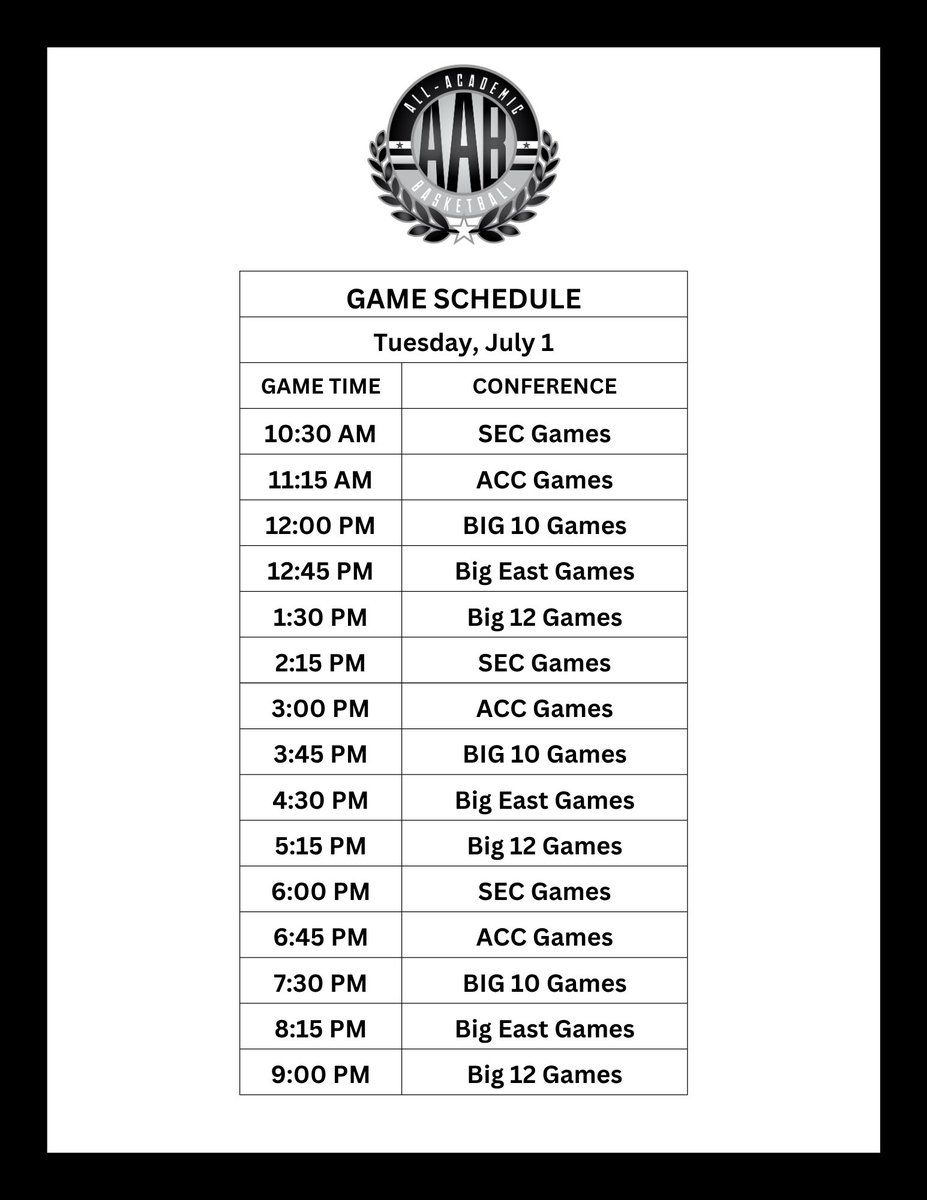 ALL-ACADEMIC
AAB
BASKETBALL

| GAME SCHEDULE | |
|---|---|
| Tuesday, July 1 | |
| GAME TIME | CONFERENCE |
| 10:30 AM | SEC Games |
| 11:15 AM | ACC Games |
| 12:00 PM | BIG 10 Games |
| 12:45 PM | Big East Games |
| 1:30 PM | Big 12 Games |
| 2:15 PM | SEC Games |
| 3:00 PM | ACC Games |
| 3:45 PM | BIG 10 Games |
| 4:30 PM | Big East Games |
| 5:15 PM | Big 12 Games |
| 6:00 PM | SEC Games |
| 6:45 PM | ACC Games |
| 7:30 PM | BIG 10 Games |
| 8:15 PM | Big East Games |
| 9:00 PM | Big 12 Games |